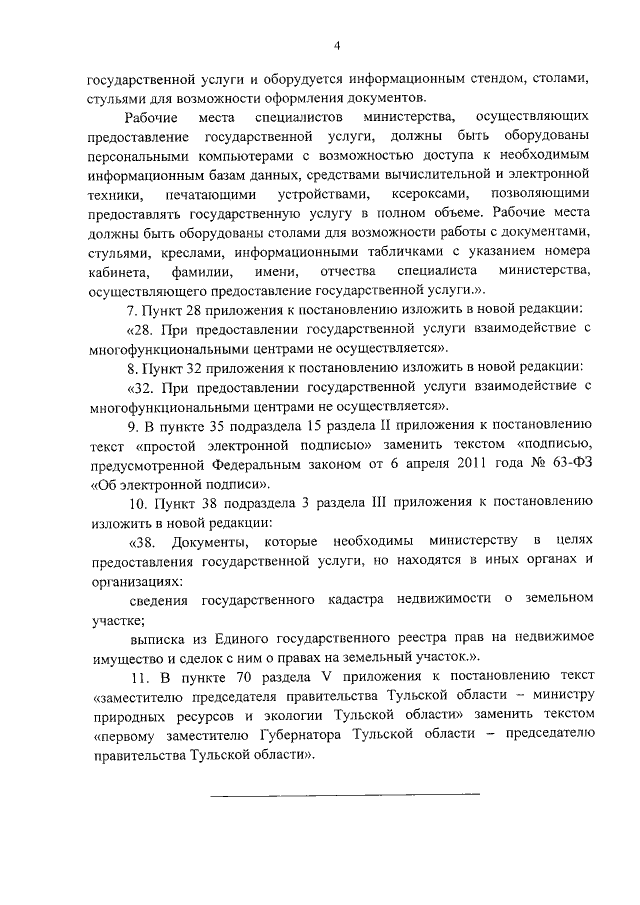 4

государственной услуги и оборудуется информационным стендом, столами, стульями для возможности оформления документов.

Рабочие места специалистов министерства, осуществляющих предоставление государственной услуги, должны быть оборудованы персональными компьютерами с возможностью доступа к необходимым информационным базам данных, средствами вычислительной и электронной техники, печатающими устройствами, ксероксами, позволяющими предоставлять государственную услугу в полном объеме. Рабочие места должны быть оборудованы столами для возможности работы с документами, стульями, креслами, информационными табличками с указанием номера кабинета, фамилии, имени, отчества специалиста министерства, осуществляющего предоставление государственной услуги.».

7. Пункт 28 приложения к постановлению изложить в новой редакции:

«28. При предоставлении государственной услуги взаимодействие с многофункциональными центрами не осуществляется».

8. Пункт 32 приложения к постановлению изложить в новой редакции:

«32. При предоставлении государственной услуги взаимодействие с многофункциональными центрами не осуществляется».

9. В пункте 35 подраздела 15 раздела II приложения к постановлению текст «простой электронной подписью» заменить текстом «подписью, предусмотренной Федеральным законом от 6 апреля 2011 года № 63-ФЗ «Об электронной подписи».

10. Пункт 38 подраздела 3 раздела III приложения к постановлению изложить в новой редакции:

«38. Документы, которые необходимы министерству в целях предоставления государственной услуги, но находятся в иных органах и организациях:

сведения государственного кадастра недвижимости о земельном участке;

выписка из Единого государственного реестра прав на недвижимое имущество и сделок с ним о правах на земельный участок.».

11. В пункте 70 раздела V приложения к постановлению текст «заместителю председателя правительства Тульской области – министру природных ресурсов и экологии Тульской области» заменить текстом «первому заместителю Губернатора Тульской области – председателю правительства Тульской области».